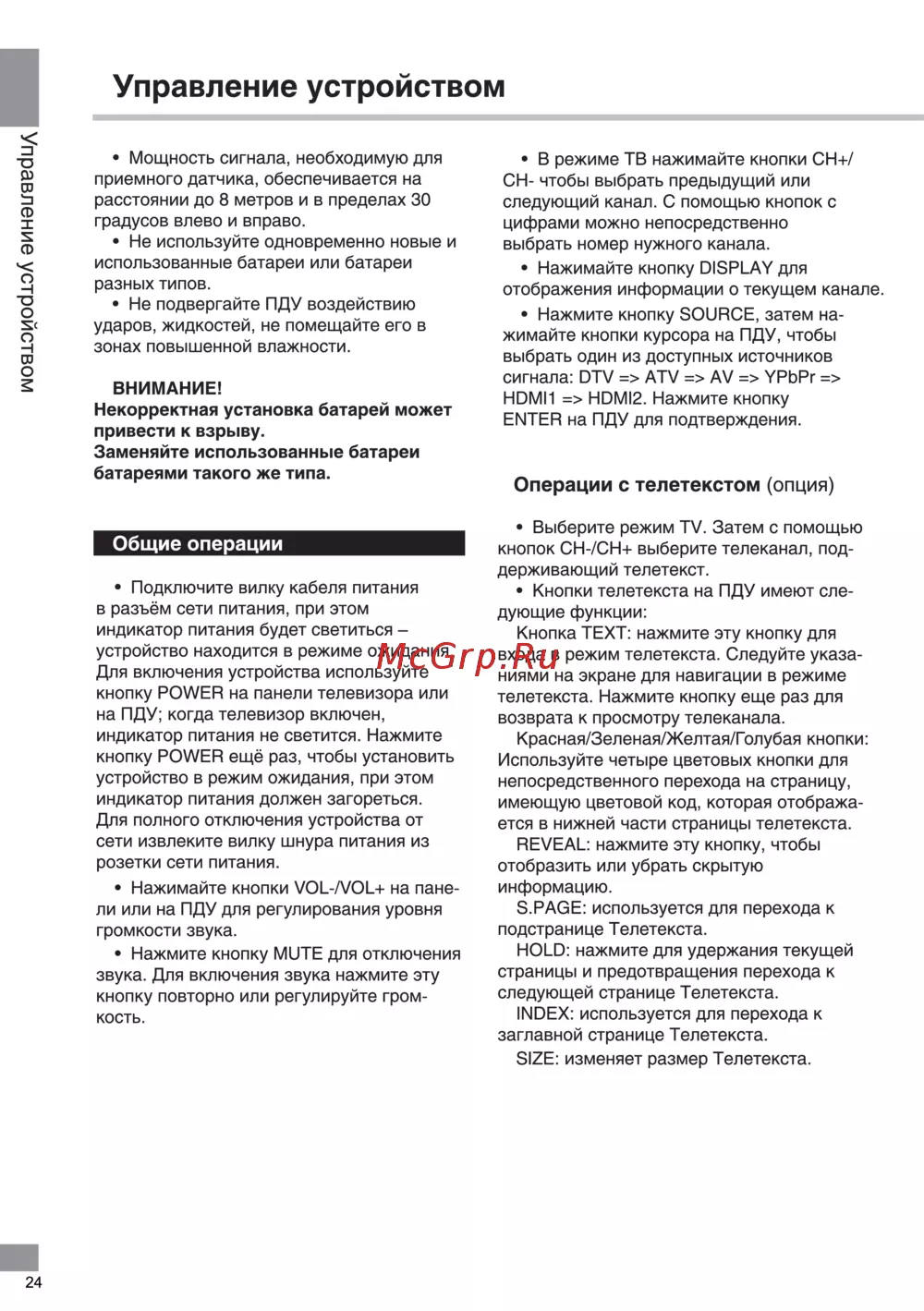 Управление устройством

Управление устройством

• Мощность сигнала, необходимую для приемного датчика, обеспечивается на расстоянии до 8 метров и в пределах 30 градусов влево и вправо.
• Не используйте одновременно новые и использованные батареи или батареи разных типов.
• Не подвергайте ПДУ воздействию ударов, жидкостей, не помещайте его в зонах повышенной влажности.

ВНИМАНИЕ!
Некорректная установка батарей может привести к взрыву.
Заменяйте использованные батареи батареями такого же типа.

Общие операции

• Подключите вилку кабеля питания в разъём сети питания, при этом индикатор питания будет светиться – устройство находится в режиме ожидания. Для включения устройства используйте кнопку POWER на панели телевизора или на ПДУ; когда телевизор включен, индикатор питания не светится. Нажмите кнопку POWER ещё раз, чтобы установить устройство в режим ожидания, при этом индикатор питания должен загореться. Для полного отключения устройства от сети извлеките вилку шнура питания из розетки сети питания.
• Нажимайте кнопки VOL-/VOL+ на панели или на ПДУ для регулирования уровня громкости звука.
• Нажмите кнопку MUTE для отключения звука. Для включения звука нажмите эту кнопку повторно или регулируйте громкость.

• В режиме ТВ нажимайте кнопки CH+/CH- чтобы выбрать предыдущий или следующий канал. С помощью кнопок с цифрами можно непосредственно выбрать номер нужного канала.
• Нажимайте кнопку DISPLAY для отображения информации о текущем канале.
• Нажмите кнопку SOURCE, затем нажимайте кнопки курсора на ПДУ, чтобы выбрать один из доступных источников сигнала: DTV => ATV => AV => YPbPr => HDMI1 => HDMI2. Нажмите кнопку ENTER на ПДУ для подтверждения.

Операции с телетекстом (опция)

• Выберите режим TV. Затем с помощью кнопок CH-/CH+ выберите телеканал, поддерживающий телетекст.
• Кнопки телетекста на ПДУ имеют следующие функции:
Кнопка TEXT: нажмите эту кнопку для входа в режим телетекста. Следуйте указаниями на экране для навигации в режиме телетекста. Нажмите кнопку еще раз для возврата к просмотру телеканала.
Красная/Зеленая/Желтая/Голубая кнопки: Используйте четыре цветовых кнопки для непосредственного перехода на страницу, имеющую цветовой код, которая отображается в нижней части страницы телетекста.
REVEAL: нажмите эту кнопку, чтобы отобразить или убрать скрытую информацию.
S.PAGE: используется для перехода к подстранице Телетекста.
HOLD: нажмите для удержания текущей страницы и предотвращения перехода к следующей странице Телетекста.
INDEX: используется для перехода к заглавной странице Телетекста.
SIZE: изменяет размер Телетекста.

McGrp.Ru

24